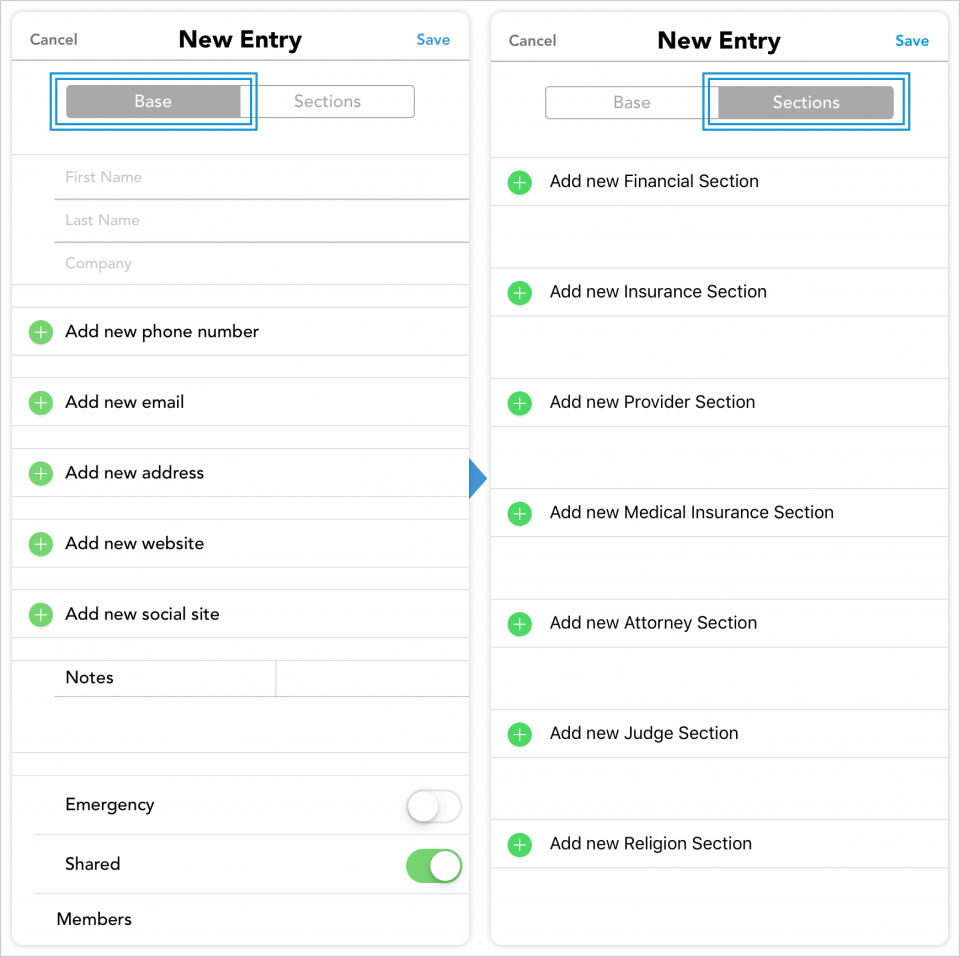 Cancel New Entry Save

Base Sections

First Name

Last Name

Company

Add new phone number

Add new email

Add new address

Add new website

Add new social site

Notes

Emergency

Shared

Members

Cancel New Entry Save

Base Sections

Add new Financial Section

Add new Insurance Section

Add new Provider Section

Add new Medical Insurance Section

Add new Attorney Section

Add new Judge Section

Add new Religion Section